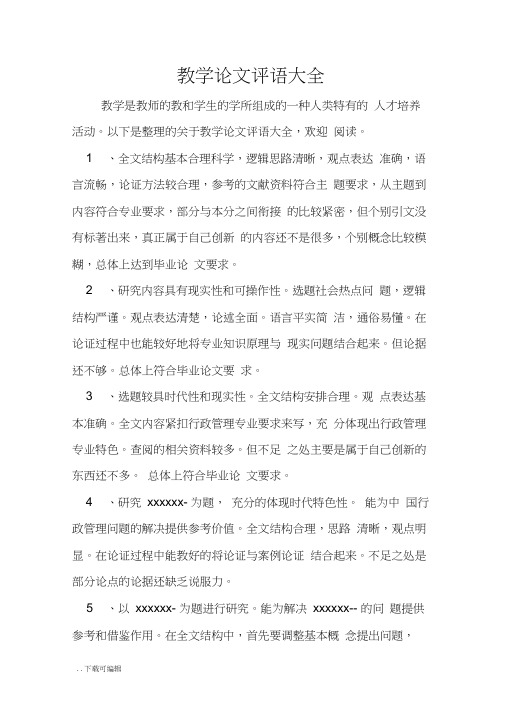 教学论文评语大全

教学是教师的教和学生的学所组成的一种人类特有的 人才培养活动。以下是整理的关于教学论文评语大全，欢迎 阅读。

1 、全文结构基本合理科学，逻辑思路清晰，观点表达 准确，语言流畅，论证方法较合理，参考的文献资料符合主 题要求，从主题到内容符合专业要求，部分与本分之间衔接 的比较紧密，但个别引文没有标著出来，真正属于自己创新 的内容还不是很多，个别概念比较模糊，总体上达到毕业论 文要求。

2 、研究内容具有现实性和可操作性。选题社会热点问 题，逻辑结构严谨。观点表达清楚，论述全面。语言平实简 洁，通俗易懂。在论证过程中也能较好地将专业知识原理与 现实问题结合起来。但论据还不够。总体上符合毕业论文要 求。

3 、选题较具时代性和现实性。全文结构安排合理。观 点表达基本准确。全文内容紧扣行政管理专业要求来写，充 分体现出行政管理专业特色。查阅的相关资料较多。但不足 之处主要是属于自己创新的东西还不多。 总体上符合毕业论 文要求。

4 、研究 xxxxxx- 为题， 充分的体现时代特色性。 能为中 国行政管理问题的解决提供参考价值。全文结构合理，思路 清晰，观点明显。在论证过程中能教好的将论证与案例论证 结合起来。不足之处是部分论点的论据还缺乏说服力。

5 、以 xxxxxx- 为题进行研究。能为解决 xxxxxx-- 的问 题提供参考和借鉴作用。在全文结构中，首先要调整基本概 念提出问题，

. . 下载可编辑